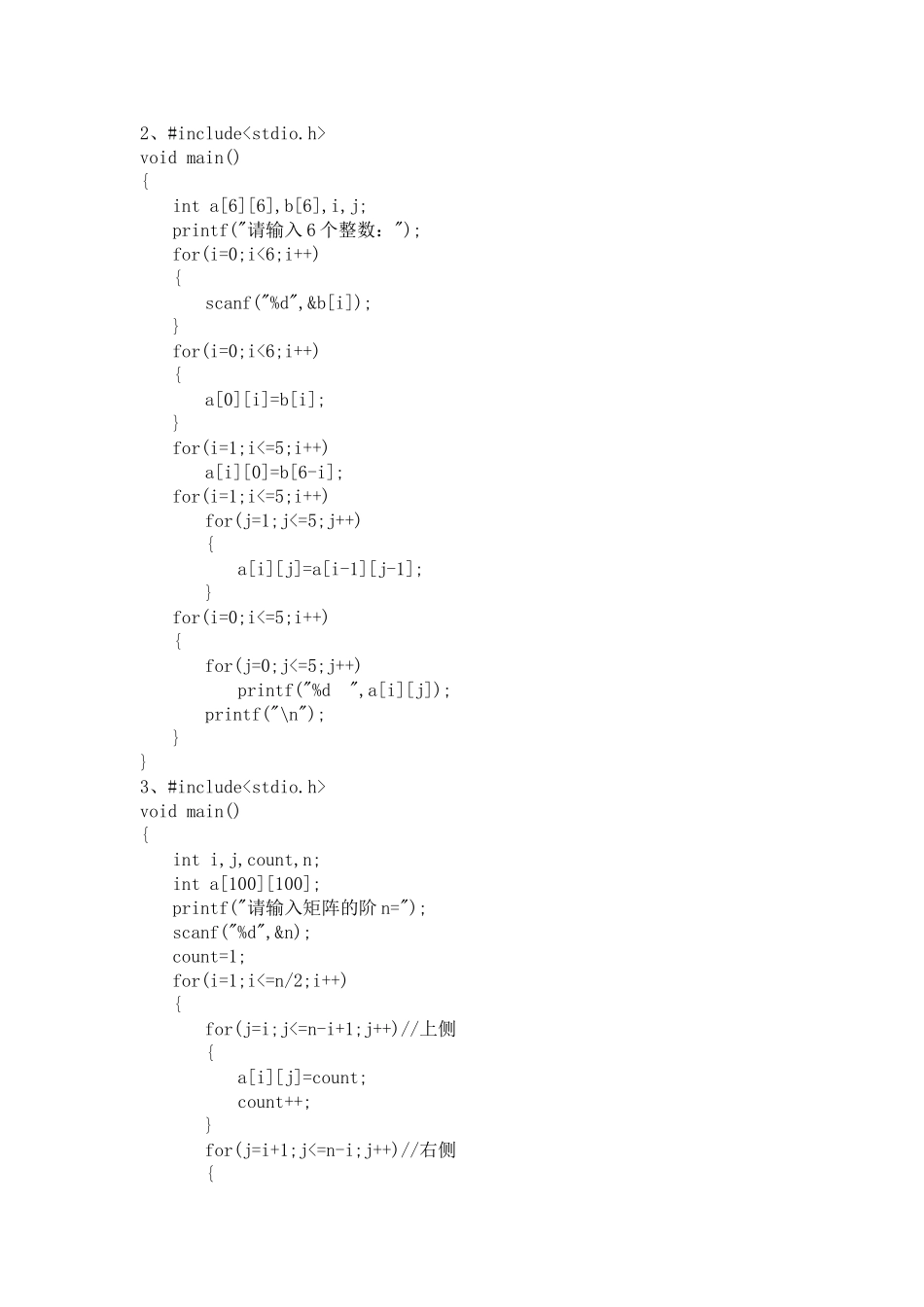 2、#include<stdio.h>
void main()
{
    int a[6][6],b[6],i,j;
    printf("请输入6个整数：");
    for(i=0;i<6;i++)
    {
        scanf("%d",&b[i]);
    }
    for(i=0;i<6;i++)
    {
        a[0][i]=b[i];
    }
    for(i=1;i<=5;i++)
        a[i][0]=b[6-i];
    for(i=1;i<=5;i++)
        for(j=1;j<=5;j++)
        {
            a[i][j]=a[i-1][j-1];
        }
    for(i=0;i<=5;i++)
    {
        for(j=0;j<=5;j++)
            printf("%d  ",a[i][j]);
        printf("\n");
    }
}
3、#include<stdio.h>
void main()
{
    int i,j,count,n;
    int a[100][100];
    printf("请输入矩阵的阶n=");
    scanf("%d",&n);
    count=1;
    for(i=1;i<=n/2;i++)
    {
        for(j=i;j<=n-i+1;j++)//上侧
        {
            a[i][j]=count;
            count++;
        }
        for(j=i+1;j<=n-i;j++)//右侧
        {